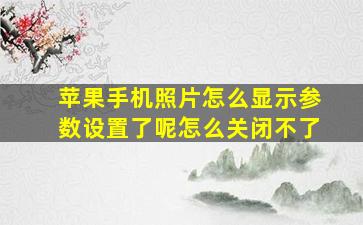 苹果手机照片怎么显示参数设置了呢怎么关闭不了